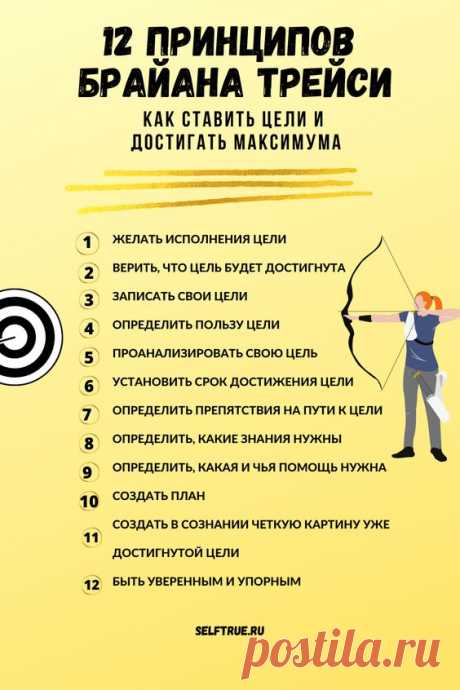 12 ПРИНЦИПОВ БРАЙАНА ТРЕЙСИ

КАК СТАВИТЬ ЦЕЛИ И ДОСТИГАТЬ МАКСИМУМА

1 ЖЕЛАТЬ ИСПОЛНЕНИЯ ЦЕЛИ

2 ВЕРИТЬ, ЧТО ЦЕЛЬ БУДЕТ ДОСТИГНУТА

3 ЗАПИСАТЬ СВОИ ЦЕЛИ

4 ОПРЕДЕЛИТЬ ПОЛЬЗУ ЦЕЛИ

5 ПРОАНАЛИЗИРОВАТЬ СВОЮ ЦЕЛЬ

6 УСТАНОВИТЬ СРОК ДОСТИЖЕНИЯ ЦЕЛИ

7 ОПРЕДЕЛИТЬ ПРЕПЯТСТВИЯ НА ПУТИ К ЦЕЛИ

8 ОПРЕДЕЛИТЬ, КАКИЕ ЗНАНИЯ НУЖНЫ

9 ОПРЕДЕЛИТЬ, КАКАЯ И ЧЬЯ ПОМОЩЬ НУЖНА

10 СОЗДАТЬ ПЛАН

11 СОЗДАТЬ В СОЗНАНИИ ЧЕТКУЮ КАРТИНУ УЖЕ ДОСТИГНУТОЙ ЦЕЛИ

12 БЫТЬ УВЕРЕННЫМ И УПОРНЫМ

SELFTRUE.RU

postila.ru